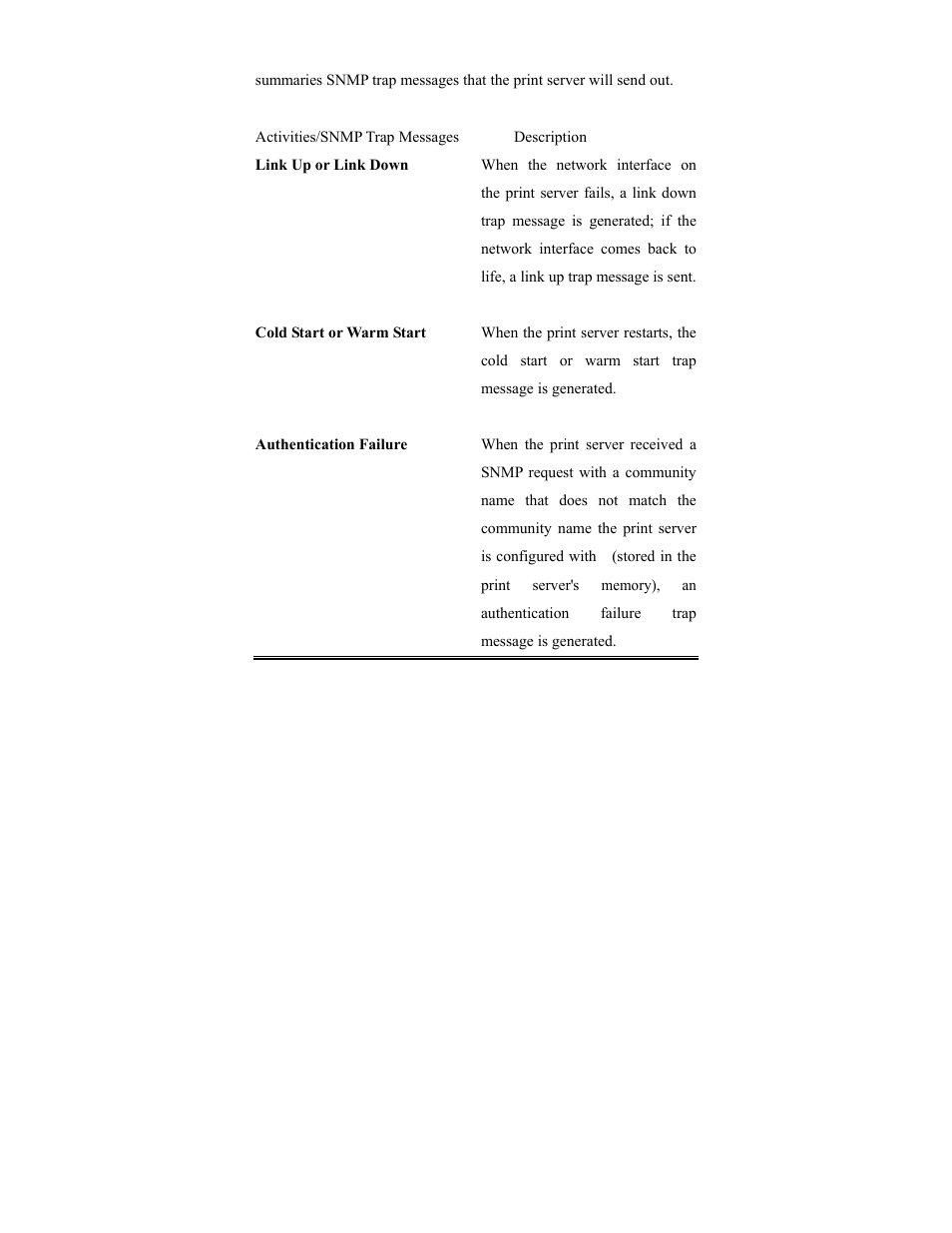 summaries SNMP trap messages that the print server will send out.

| Activities/SNMP Trap Messages | Description |
|---|---|
| **Link Up or Link Down** | When the network interface on the print server fails, a link down trap message is generated; if the network interface comes back to life, a link up trap message is sent. |
| **Cold Start or Warm Start** | When the print server restarts, the cold start or warm start trap message is generated. |
| **Authentication Failure** | When the print server received a SNMP request with a community name that does not match the community name the print server is configured with (stored in the print server's memory), an authentication failure trap message is generated. |